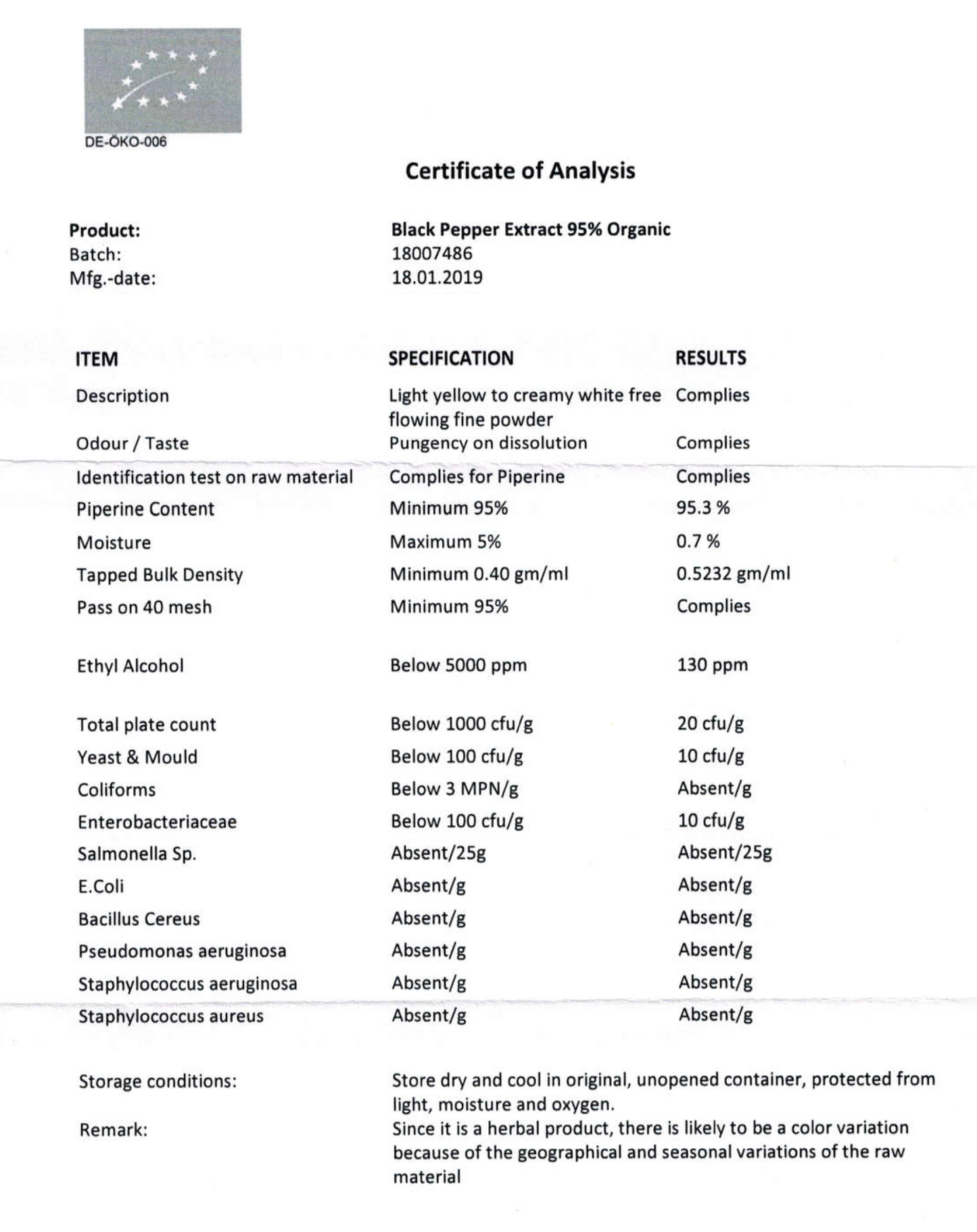 DE-ÖKO-006

Certificate of Analysis

Product: Black Pepper Extract 95% Organic
Batch: 18007486
Mfg.-date: 18.01.2019

| ITEM | SPECIFICATION | RESULTS |
|---|---|---|
| Description | Light yellow to creamy white free flowing fine powder | Complies |
| Odour / Taste | Pungency on dissolution | Complies |
| Identification test on raw material | Complies for Piperine | Complies |
| Piperine Content | Minimum 95% | 95.3 % |
| Moisture | Maximum 5% | 0.7 % |
| Tapped Bulk Density | Minimum 0.40 gm/ml | 0.5232 gm/ml |
| Pass on 40 mesh | Minimum 95% | Complies |
| Ethyl Alcohol | Below 5000 ppm | 130 ppm |
| Total plate count | Below 1000 cfu/g | 20 cfu/g |
| Yeast & Mould | Below 100 cfu/g | 10 cfu/g |
| Coliforms | Below 3 MPN/g | Absent/g |
| Enterobacteriaceae | Below 100 cfu/g | 10 cfu/g |
| Salmonella Sp. | Absent/25g | Absent/25g |
| E.Coli | Absent/g | Absent/g |
| Bacillus Cereus | Absent/g | Absent/g |
| Pseudomonas aeruginosa | Absent/g | Absent/g |
| Staphylococcus aeruginosa | Absent/g | Absent/g |
| Staphylococcus aureus | Absent/g | Absent/g |

Storage conditions: Store dry and cool in original, unopened container, protected from light, moisture and oxygen.

Remark: Since it is a herbal product, there is likely to be a color variation because of the geographical and seasonal variations of the raw material